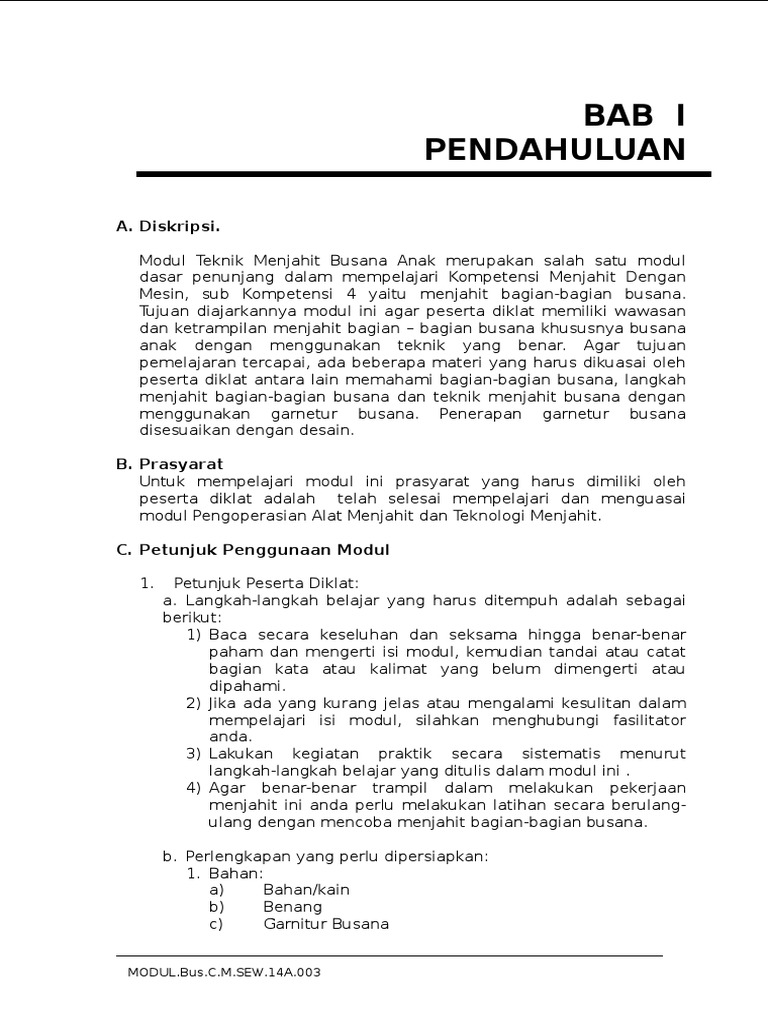 BAB I
PENDAHULUAN

A. Diskripsi.

Modul Teknik Menjahit Busana Anak merupakan salah satu modul dasar penunjang dalam mempelajari Kompetensi Menjahit Dengan Mesin, sub Kompetensi 4 yaitu menjahit bagian-bagian busana. Tujuan diajarkannya modul ini agar peserta diklat memiliki wawasan dan ketrampilan menjahit bagian – bagian busana khususnya busana anak dengan menggunakan teknik yang benar. Agar tujuan pemelajaran tercapai, ada beberapa materi yang harus dikuasai oleh peserta diklat antara lain memahami bagian-bagian busana, langkah menjahit bagian-bagian busana dan teknik menjahit busana dengan menggunakan garnetur busana. Penerapan garnetur busana disesuaikan dengan desain.

B. Prasyarat
Untuk mempelajari modul ini prasyarat yang harus dimiliki oleh peserta diklat adalah telah selesai mempelajari dan menguasai modul Pengoperasian Alat Menjahit dan Teknologi Menjahit.

C. Petunjuk Penggunaan Modul

1. Petunjuk Peserta Diklat:
a. Langkah-langkah belajar yang harus ditempuh adalah sebagai berikut:
1) Baca secara keseluhan dan seksama hingga benar-benar paham dan mengerti isi modul, kemudian tandai atau catat bagian kata atau kalimat yang belum dimengerti atau dipahami.
2) Jika ada yang kurang jelas atau mengalami kesulitan dalam mempelajari isi modul, silahkan menghubungi fasilitator anda.
3) Lakukan kegiatan praktik secara sistematis menurut langkah-langkah belajar yang ditulis dalam modul ini .
4) Agar benar-benar trampil dalam melakukan pekerjaan menjahit ini anda perlu melakukan latihan secara berulang-ulang dengan mencoba menjahit bagian-bagian busana.

b. Perlengkapan yang perlu dipersiapkan:
1. Bahan:
a) Bahan/kain
b) Benang
c) Garnitur Busana

MODUL.Bus.C.M.SEW.14A.003